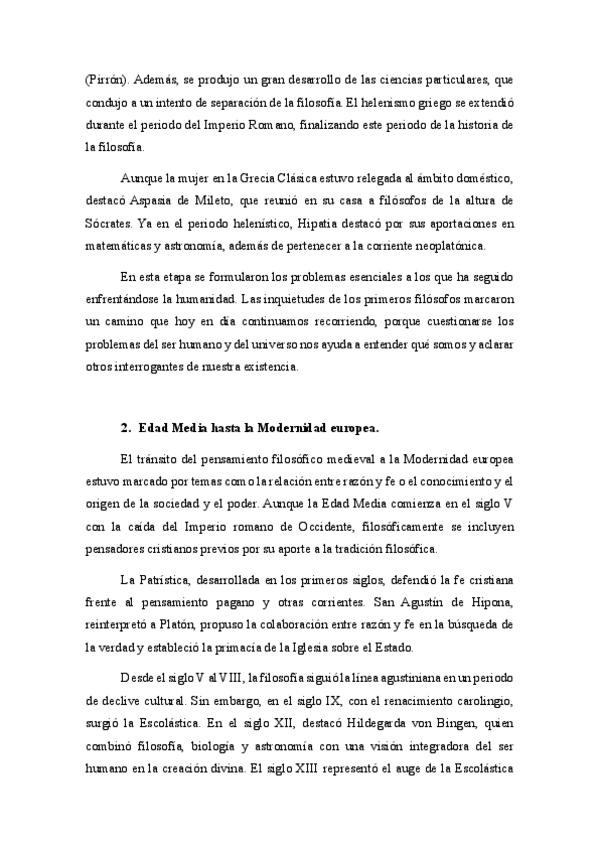 (Pirrón). Además, se produjo un gran desarrollo de las ciencias particulares, que condujo a un intento de separación de la filosofía. El helenismo griego se extendió durante el periodo del Imperio Romano, finalizando este periodo de la historia de la filosofía.

Aunque la mujer en la Grecia Clásica estuvo relegada al ámbito doméstico, destacó Aspasia de Mileto, que reunió en su casa a filósofos de la altura de Sócrates. Ya en el periodo helenístico, Hipatia destacó por sus aportaciones en matemáticas y astronomía, además de pertenecer a la corriente neoplatónica.

En esta etapa se formularon los problemas esenciales a los que ha seguido enfrentándose la humanidad. Las inquietudes de los primeros filósofos marcaron un camino que hoy en día continuamos recorriendo, porque cuestionarse los problemas del ser humano y del universo nos ayuda a entender qué somos y aclarar otros interrogantes de nuestra existencia.

2. Edad Media hasta la Modernidad europea.

El tránsito del pensamiento filosófico medieval a la Modernidad europea estuvo marcado por temas como la relación entre razón y fe o el conocimiento y el origen de la sociedad y el poder. Aunque la Edad Media comienza en el siglo V con la caída del Imperio romano de Occidente, filosóficamente se incluyen pensadores cristianos previos por su aporte a la tradición filosófica.

La Patrística, desarrollada en los primeros siglos, defendió la fe cristiana frente al pensamiento pagano y otras corrientes. San Agustín de Hipona, reinterpretó a Platón, propuso la colaboración entre razón y fe en la búsqueda de la verdad y estableció la primacía de la Iglesia sobre el Estado.

Desde el siglo V al VIII, la filosofía siguió la línea agustiniana en un periodo de declive cultural. Sin embargo, en el siglo IX, con el renacimiento carolingio, surgió la Escolástica. En el siglo XII, destacó Hildegarda von Bingen, quien combinó filosofía, biología y astronomía con una visión integradora del ser humano en la creación divina. El siglo XIII representó el auge de la Escolástica